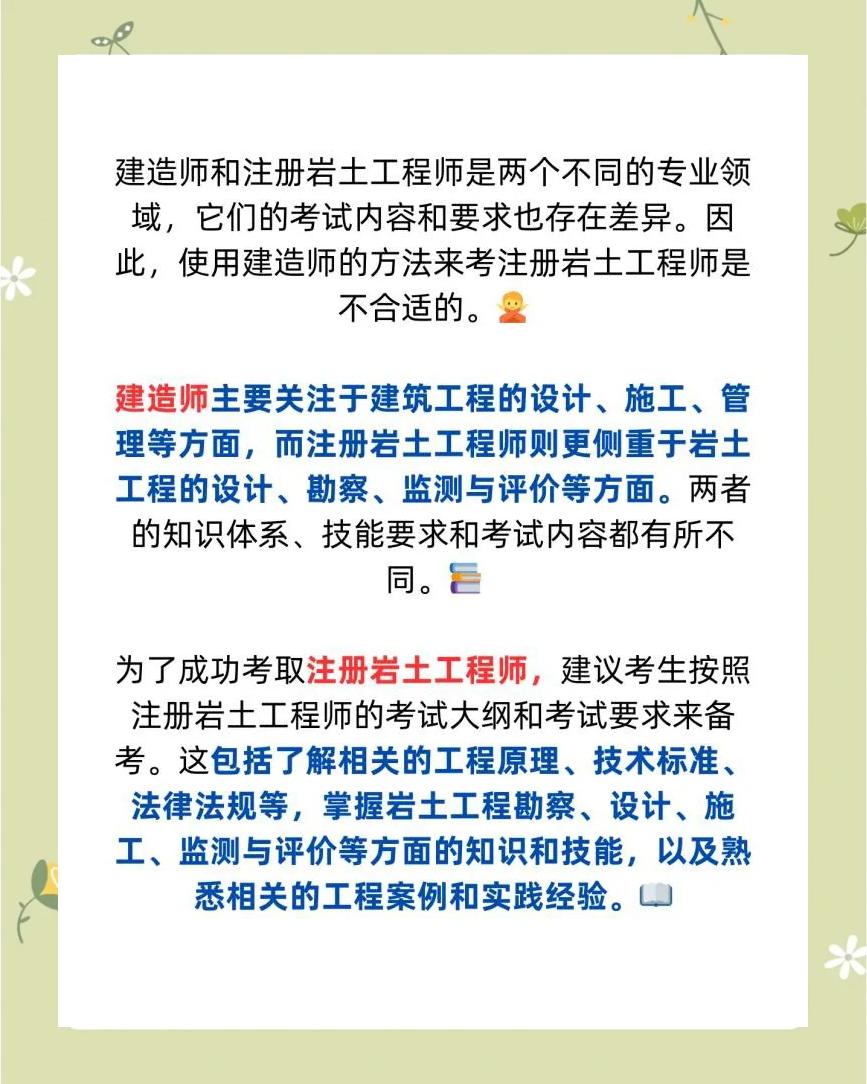 建造师和注册岩土工程师是两个不同的专业领域，它们的考试内容和要求也存在差异。因此，使用建造师的方法来考注册岩土工程师是不合适的。🙅

建造师主要关注于建筑工程的设计、施工、管理等方面，而注册岩土工程师则更侧重于岩土工程的设计、勘察、监测与评价等方面。两者的知识体系、技能要求和考试内容都有所不同。📚

为了成功考取注册岩土工程师，建议考生按照注册岩土工程师的考试大纲和考试要求来备考。这包括了解相关的工程原理、技术标准、法律法规等，掌握岩土工程勘察、设计、施工、监测与评价等方面的知识和技能，以及熟悉相关的工程案例和实践经验。📖